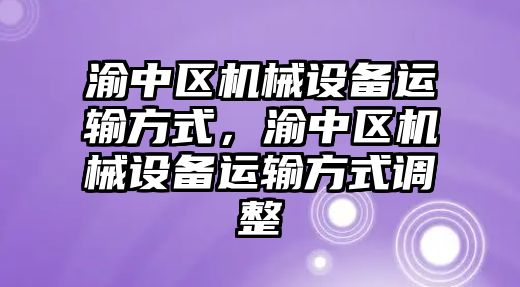 渝中区机械设备运输方式，渝中区机械设备运输方式调整